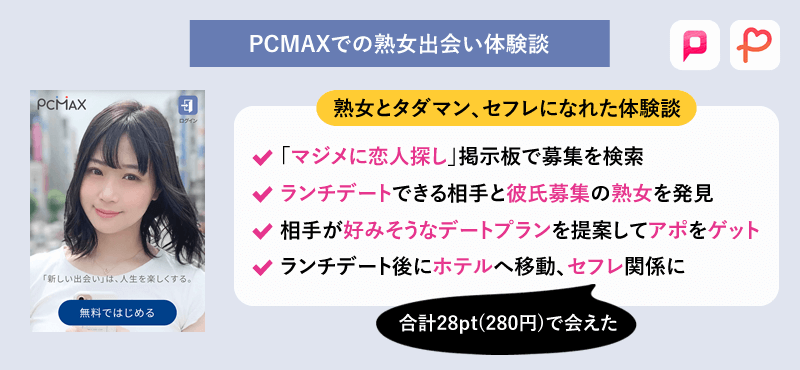 PCMAXでの熟女出会い体験談

PCMAX

ログイン

「新しい出会い」は、人生を楽しくする。

無料ではじめる

熟女とタダマン、セフレになれた体験談

「マジメに恋人探し」掲示板で募集を検索

ランチデートできる相手と彼氏募集の熟女を発見

相手が好みそうなデートプランを提案してアポをゲット

ランチデート後にホテルへ移動、セフレ関係に

合計28pt(280円)で会えた